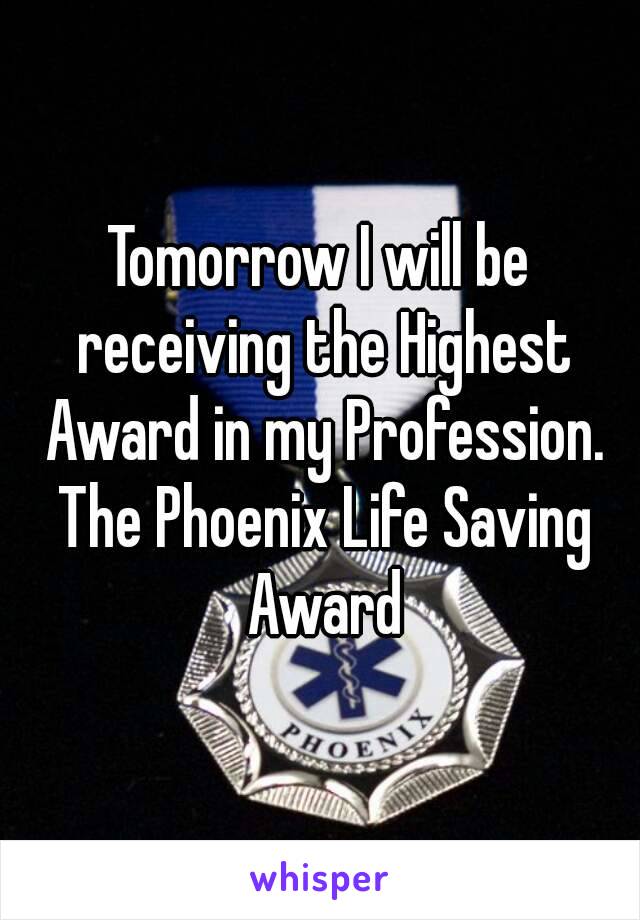 Tomorrow I will be receiving the Highest Award in my Profession. The Phoenix Life Saving Award

PHOENIX

whisper